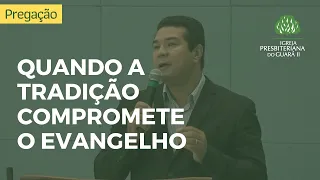 Pregação

IGREJA PRESBITERIANA DO GUARÁ II

QUANDO A TRADIÇÃO COMPROMETE O EVANGELHO